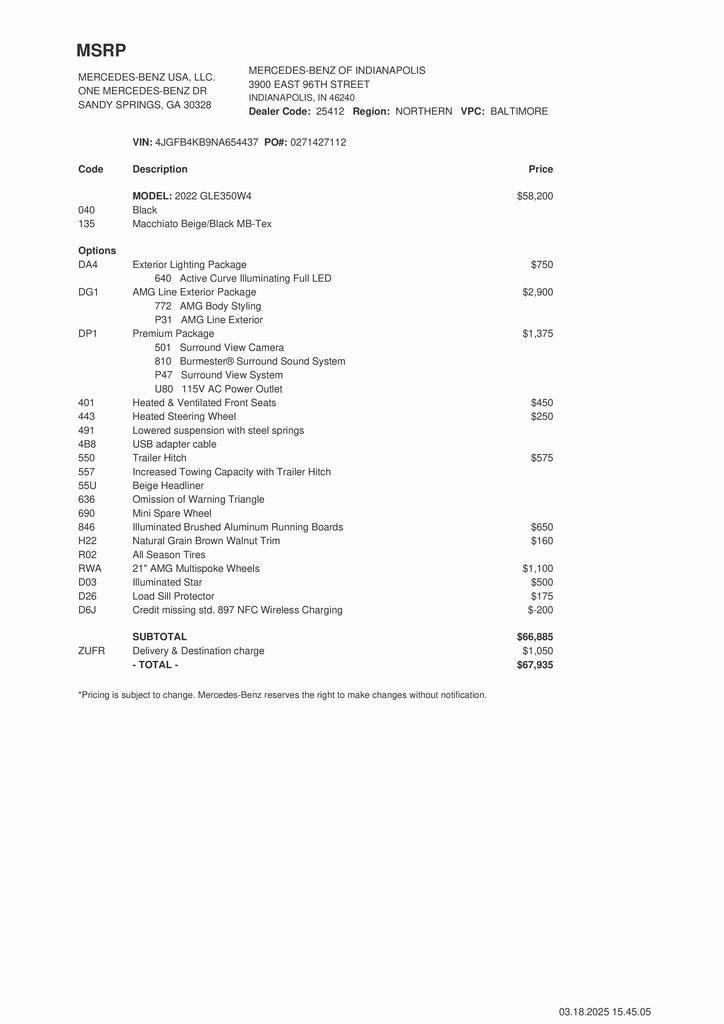 MSRP

MERCEDES-BENZ USA, LLC.
ONE MERCEDES-BENZ DR
SANDY SPRINGS, GA 30328

MERCEDES-BENZ OF INDIANAPOLIS
3900 EAST 96TH STREET
INDIANAPOLIS, IN 46240
Dealer Code: 25412 Region: NORTHERN VPC: BALTIMORE

VIN: 4JGFB4KB9NA654437 PO#: 0271427112

| Code | Description | Price |
|---|---|---|
| | MODEL: 2022 GLE350W4 | $58,200 |
| 040 | Black | |
| 135 | Macchiato Beige/Black MB-Tex | |
| Options | | |
| DA4 | Exterior Lighting Package | $750 |
| | 640 Active Curve Illuminating Full LED | |
| DG1 | AMG Line Exterior Package | $2,900 |
| | 772 AMG Body Styling | |
| | P31 AMG Line Exterior | |
| DP1 | Premium Package | $1,375 |
| | 501 Surround View Camera | |
| | 810 Burmester® Surround Sound System | |
| | P47 Surround View System | |
| | U80 115V AC Power Outlet | |
| 401 | Heated & Ventilated Front Seats | $450 |
| 443 | Heated Steering Wheel | $250 |
| 491 | Lowered suspension with steel springs | |
| 4B8 | USB adapter cable | |
| 550 | Trailer Hitch | $575 |
| 557 | Increased Towing Capacity with Trailer Hitch | |
| 55U | Beige Headliner | |
| 636 | Omission of Warning Triangle | |
| 690 | Mini Spare Wheel | |
| 846 | Illuminated Brushed Aluminum Running Boards | $650 |
| H22 | Natural Grain Brown Walnut Trim | $160 |
| R02 | All Season Tires | |
| RWA | 21" AMG Multispoke Wheels | $1,100 |
| D03 | Illuminated Star | $500 |
| D26 | Load Sill Protector | $175 |
| D6J | Credit missing std. 897 NFC Wireless Charging | $-200 |
| | SUBTOTAL | $66,885 |
| ZUFR | Delivery & Destination charge | $1,050 |
| | - TOTAL - | $67,935 |

*Pricing is subject to change. Mercedes-Benz reserves the right to make changes without notification.

03.18.2025 15.45.05